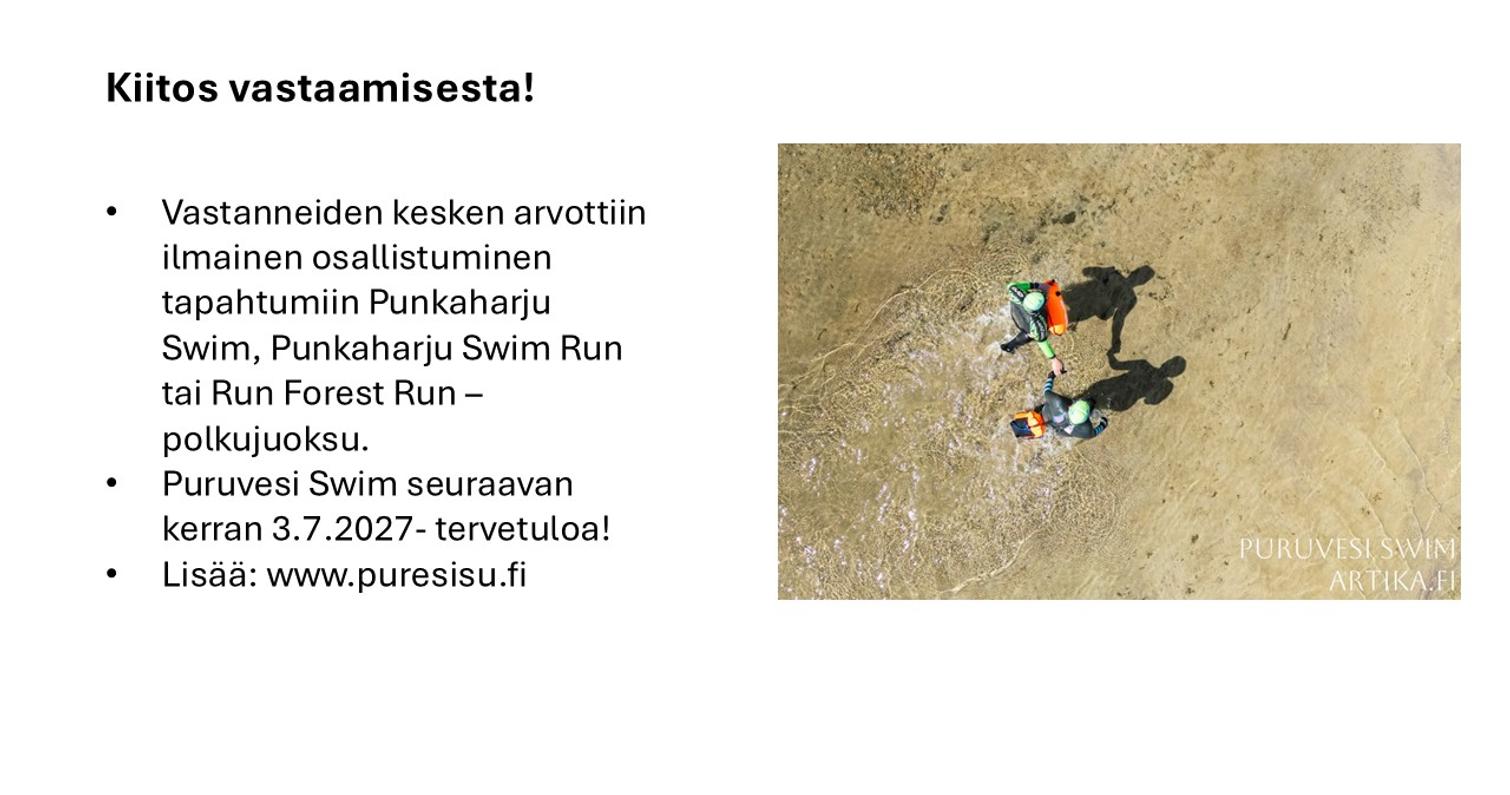 Kiitos vastaamisesta!

• Vastanneiden kesken arvottiin ilmainen osallistuminen tapahtumiin Punkaharju Swim, Punkaharju Swim Run tai Run Forest Run – polkujuoksu.
• Puruvesi Swim seuraavan kerran 3.7.2027- tervetuloa!
• Lisää: www.puresisu.fi

PURUVESI SWIM
ARTIKA.FI